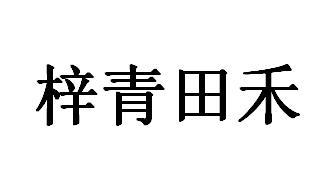 梓青田禾